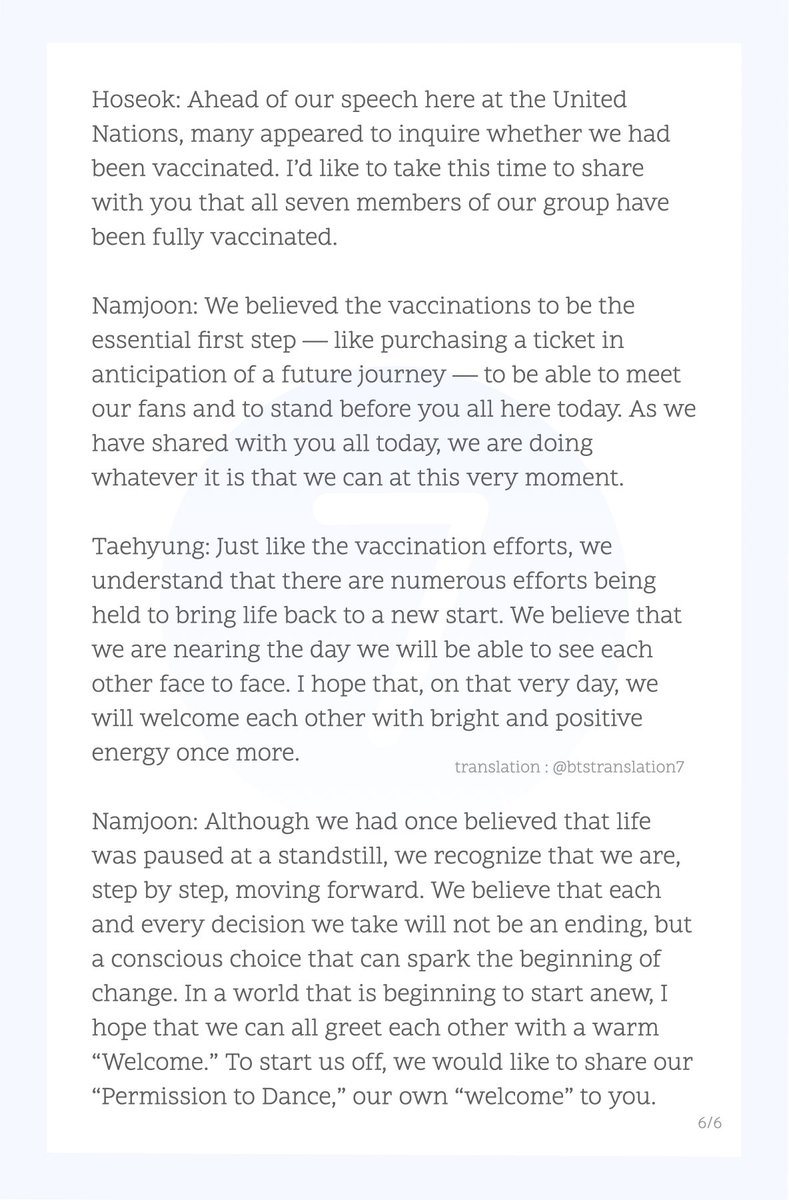 Hoseok: Ahead of our speech here at the United Nations, many appeared to inquire whether we had been vaccinated. I'd like to take this time to share with you that all seven members of our group have been fully vaccinated.

Namjoon: We believed the vaccinations to be the essential first step — like purchasing a ticket in anticipation of a future journey — to be able to meet our fans and to stand before you all here today. As we have shared with you all today, we are doing whatever it is that we can at this very moment.

Taehyung: Just like the vaccination efforts, we understand that there are numerous efforts being held to bring life back to a new start. We believe that we are nearing the day we will be able to see each other face to face. I hope that, on that very day, we will welcome each other with bright and positive energy once more.

translation : @btstranslation7

Namjoon: Although we had once believed that life was paused at a standstill, we recognize that we are, step by step, moving forward. We believe that each and every decision we take will not be an ending, but a conscious choice that can spark the beginning of change. In a world that is beginning to start anew, I hope that we can all greet each other with a warm "Welcome." To start us off, we would like to share our "Permission to Dance," our own "welcome" to you.

6/6